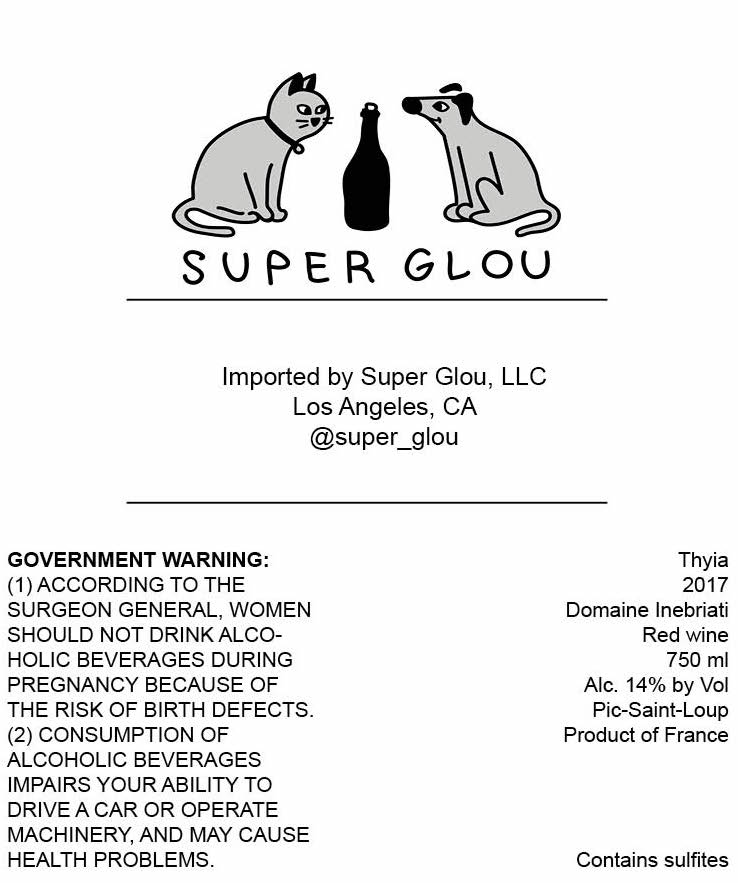 SUPER GLOU

Imported by Super Glou, LLC
Los Angeles, CA
@super_glou

GOVERNMENT WARNING: (1) ACCORDING TO THE SURGEON GENERAL, WOMEN SHOULD NOT DRINK ALCOHOLIC BEVERAGES DURING PREGNANCY BECAUSE OF THE RISK OF BIRTH DEFECTS. (2) CONSUMPTION OF ALCOHOLIC BEVERAGES IMPAIRS YOUR ABILITY TO DRIVE A CAR OR OPERATE MACHINERY, AND MAY CAUSE HEALTH PROBLEMS.

Thyia
2017
Domaine Inebriati
Red wine
750 ml
Alc. 14% by Vol
Pic-Saint-Loup
Product of France

Contains sulfites